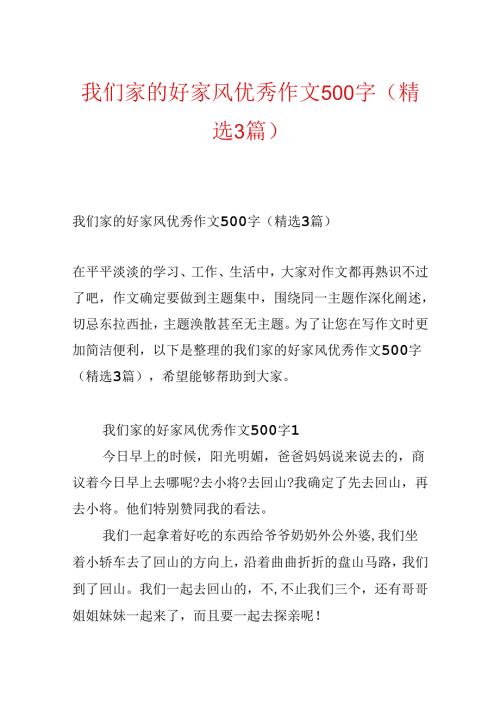 我们家的好家风优秀作文500字（精选3篇）

我们家的好家风优秀作文500字（精选3篇）

在平平淡淡的学习、工作、生活中，大家对作文都再熟识不过了吧，作文确定要做到主题集中，围绕同一主题作深化阐述，切忌东拉西扯，主题涣散甚至无主题。为了让您在写作文时更加简洁便利，以下是整理的我们家的好家风优秀作文500字（精选3篇），希望能够帮助到大家。

我们家的好家风优秀作文500字1

今日早上的时候，阳光明媚，爸爸妈妈说来说去的，商议着今日早上去哪呢?去小将?去回山?我确定了先去回山，再去小将。他们特别赞同我的看法。

我们一起拿着好吃的东西给爷爷奶奶外公外婆,我们坐着小轿车去了回山的方向上，沿着曲曲折折的盘山马路，我们到了回山。我们一起去回山的，不,不止我们三个，还有哥哥姐姐妹妹一起来了，而且要一起去探亲呢！